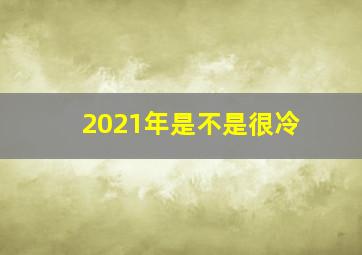 2021年是不是很冷